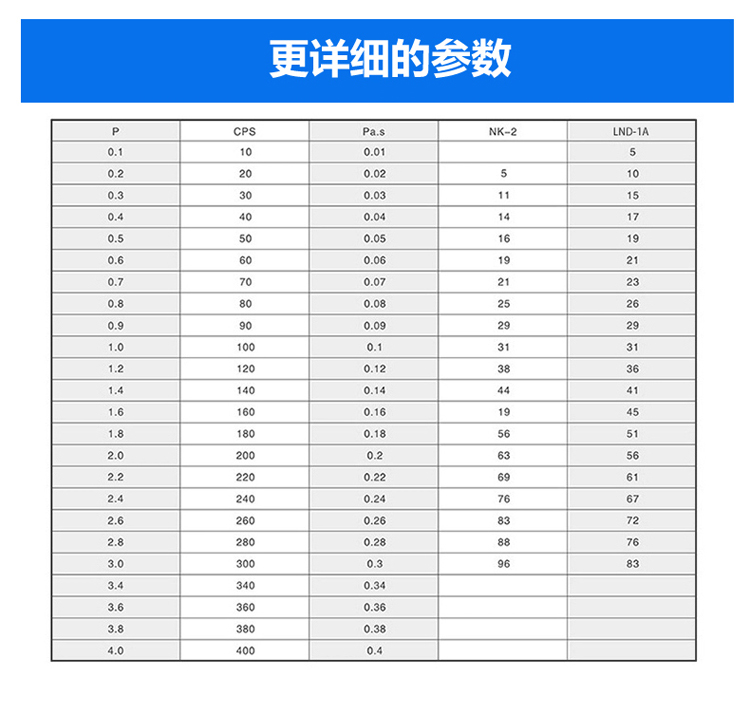 更详细的参数

| P | CPS | Pa.s | NK-2 | LND-1A |
|---|---|---|---|---|
| 0.1 | 10 | 0.01 | | 5 |
| 0.2 | 20 | 0.02 | 5 | 10 |
| 0.3 | 30 | 0.03 | 11 | 15 |
| 0.4 | 40 | 0.04 | 14 | 17 |
| 0.5 | 50 | 0.05 | 16 | 19 |
| 0.6 | 60 | 0.06 | 19 | 21 |
| 0.7 | 70 | 0.07 | 21 | 23 |
| 0.8 | 80 | 0.08 | 25 | 26 |
| 0.9 | 90 | 0.09 | 29 | 29 |
| 1.0 | 100 | 0.1 | 31 | 31 |
| 1.2 | 120 | 0.12 | 38 | 36 |
| 1.4 | 140 | 0.14 | 44 | 41 |
| 1.6 | 160 | 0.16 | 19 | 45 |
| 1.8 | 180 | 0.18 | 56 | 51 |
| 2.0 | 200 | 0.2 | 63 | 56 |
| 2.2 | 220 | 0.22 | 69 | 61 |
| 2.4 | 240 | 0.24 | 76 | 67 |
| 2.6 | 260 | 0.26 | 83 | 72 |
| 2.8 | 280 | 0.28 | 88 | 76 |
| 3.0 | 300 | 0.3 | 96 | 83 |
| 3.4 | 340 | 0.34 | | |
| 3.6 | 360 | 0.36 | | |
| 3.8 | 380 | 0.38 | | |
| 4.0 | 400 | 0.4 | | |